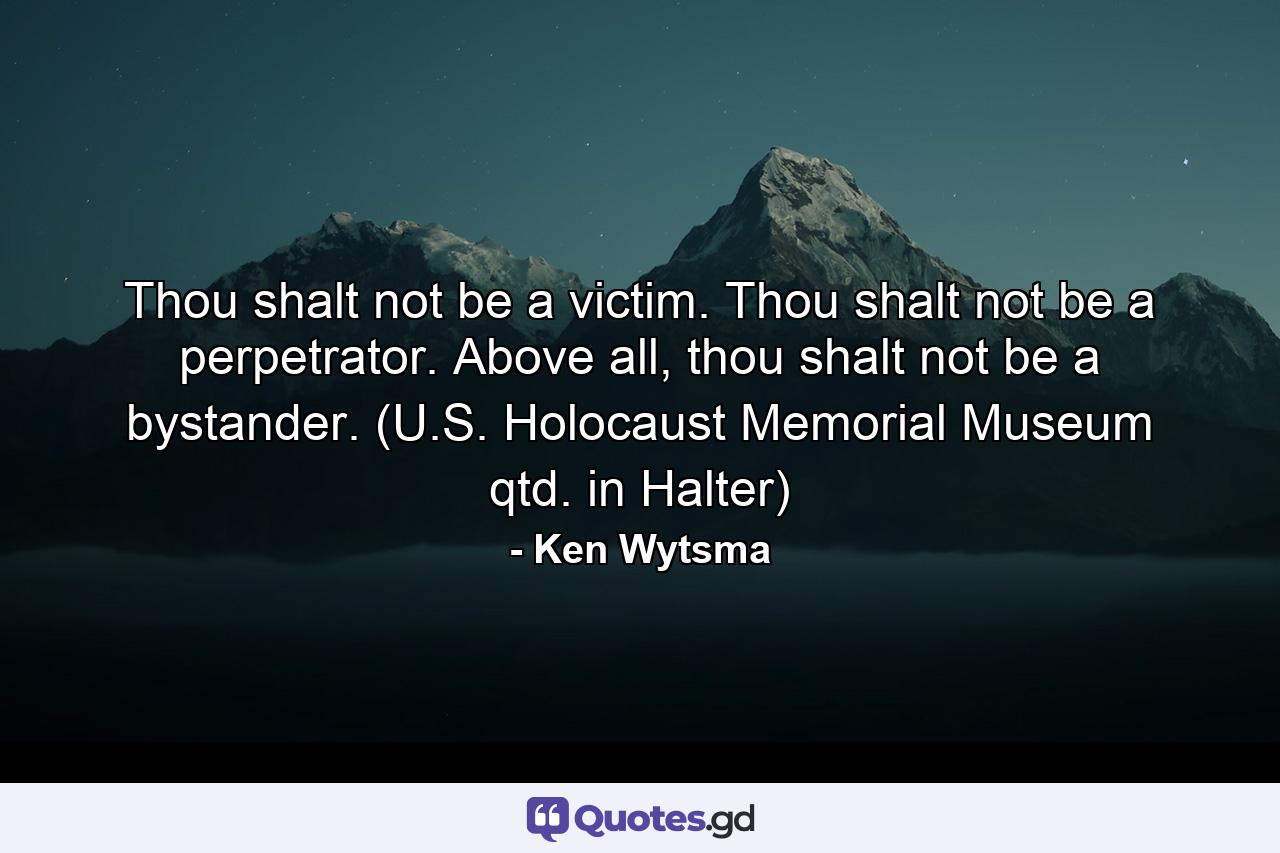 Thou shalt not be a victim. Thou shalt not be a perpetrator. Above all, thou shalt not be a bystander. (U.S. Holocaust Memorial Museum qtd. in Halter)

- Ken Wytsma

Quotes.gd